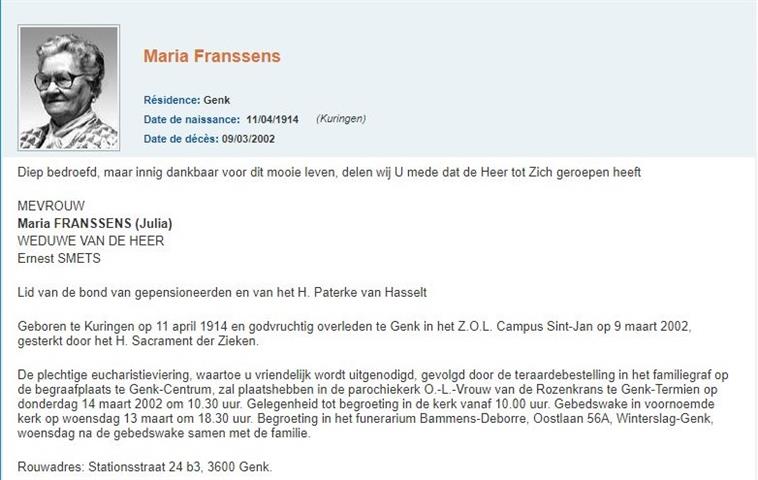 Maria Franssens

Résidence: Genk
Date de naissance: 11/04/1914 (Kuringen)
Date de décès: 09/03/2002

Diep bedroefd, maar innig dankbaar voor dit mooie leven, delen wij U mede dat de Heer tot Zich geroepen heeft

MEVROUW
Maria FRANSSENS (Julia)
WEDUWE VAN DE HEER
Ernest SMETS

Lid van de bond van gepensioneerden en van het H. Paterke van Hasselt

Geboren te Kuringen op 11 april 1914 en godvruchtig overleden te Genk in het Z.O.L. Campus Sint-Jan op 9 maart 2002, gesterkt door het H. Sacrament der Zieken.

De plechtige eucharistieviering, waartoe u vriendelijk wordt uitgenodigd, gevolgd door de teraardebestelling in het familiegraf op de begraafplaats te Genk-Centrum, zal plaatshebben in de parochiekerk O.-L.-Vrouw van de Rozenkrans te Genk-Termien op donderdag 14 maart 2002 om 10.30 uur. Gelegenheid tot begroeting in de kerk vanaf 10.00 uur. Gebedswake in voornoemde kerk op woensdag 13 maart om 18.30 uur. Begroeting in het funerarium Bammens-Deborre, Oostlaan 56A, Winterslag-Genk, woensdag na de gebedswake samen met de familie.

Rouwadres: Stationsstraat 24 b3, 3600 Genk.